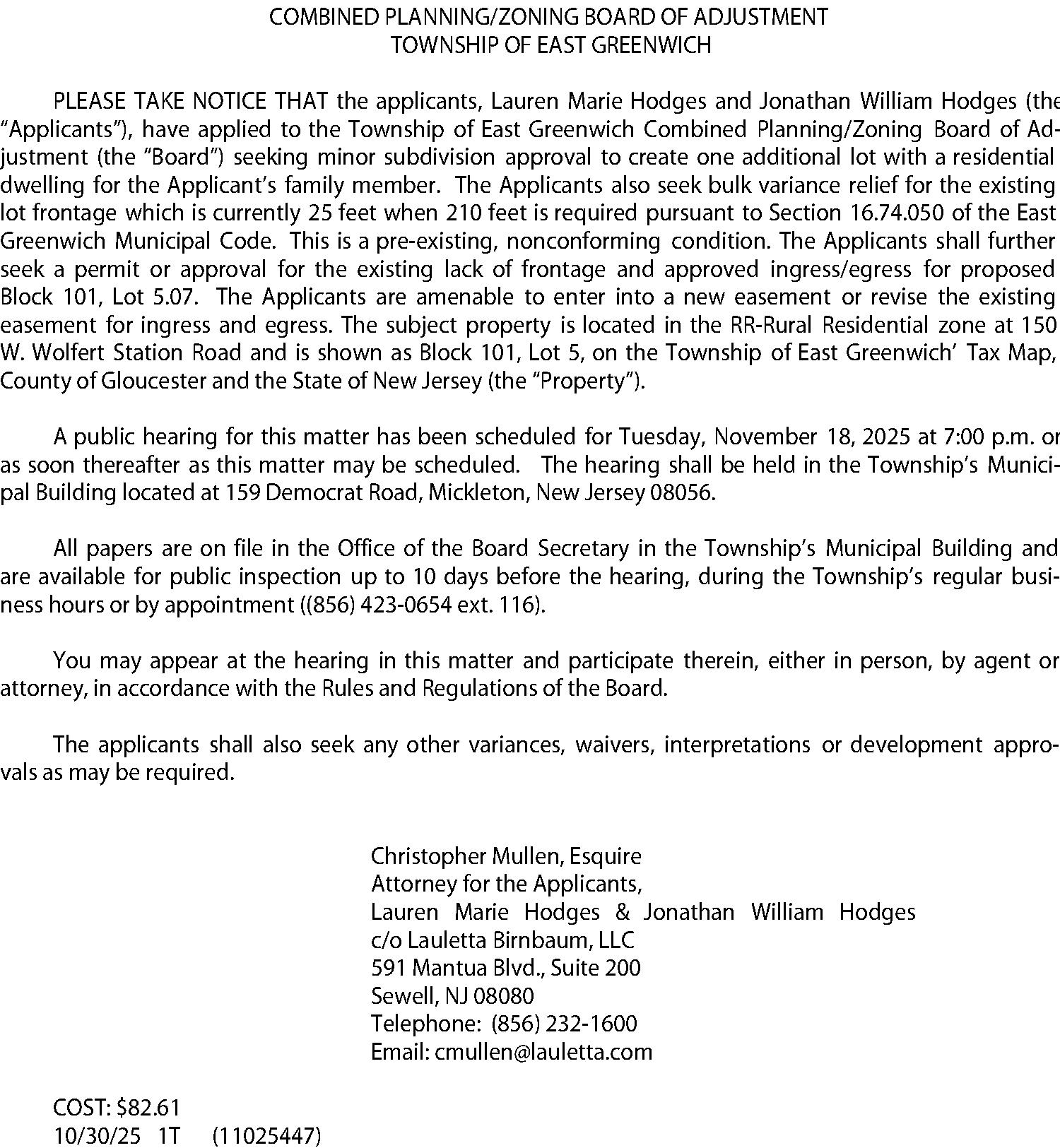 COMBINED PLANNING/ZONING BOARD OF ADJUSTMENT
TOWNSHIP OF EAST GREENWICH

PLEASE TAKE NOTICE THAT the applicants, Lauren Marie Hodges and Jonathan William Hodges (the "Applicants"), have applied to the Township of East Greenwich Combined Planning/Zoning Board of Adjustment (the "Board") seeking minor subdivision approval to create one additional lot with a residential dwelling for the Applicant's family member. The Applicants also seek bulk variance relief for the existing lot frontage which is currently 25 feet when 210 feet is required pursuant to Section 16.74.050 of the East Greenwich Municipal Code. This is a pre-existing, nonconforming condition. The Applicants shall further seek a permit or approval for the existing lack of frontage and approved ingress/egress for proposed Block 101, Lot 5.07. The Applicants are amenable to enter into a new easement or revise the existing easement for ingress and egress. The subject property is located in the RR-Rural Residential zone at 150 W. Wolfert Station Road and is shown as Block 101, Lot 5, on the Township of East Greenwich' Tax Map, County of Gloucester and the State of New Jersey (the "Property").

A public hearing for this matter has been scheduled for Tuesday, November 18, 2025 at 7:00 p.m. or as soon thereafter as this matter may be scheduled. The hearing shall be held in the Township's Municipal Building located at 159 Democrat Road, Mickleton, New Jersey 08056.

All papers are on file in the Office of the Board Secretary in the Township's Municipal Building and are available for public inspection up to 10 days before the hearing, during the Township's regular business hours or by appointment ((856) 423-0654 ext. 116).

You may appear at the hearing in this matter and participate therein, either in person, by agent or attorney, in accordance with the Rules and Regulations of the Board.

The applicants shall also seek any other variances, waivers, interpretations or development approvals as may be required.

Christopher Mullen, Esquire
Attorney for the Applicants,
Lauren Marie Hodges & Jonathan William Hodges
c/o Lauletta Birnbaum, LLC
591 Mantua Blvd., Suite 200
Sewell, NJ 08080
Telephone: (856) 232-1600
Email: cmullen@lauletta.com

COST: $82.61
10/30/25 1T (11025447)